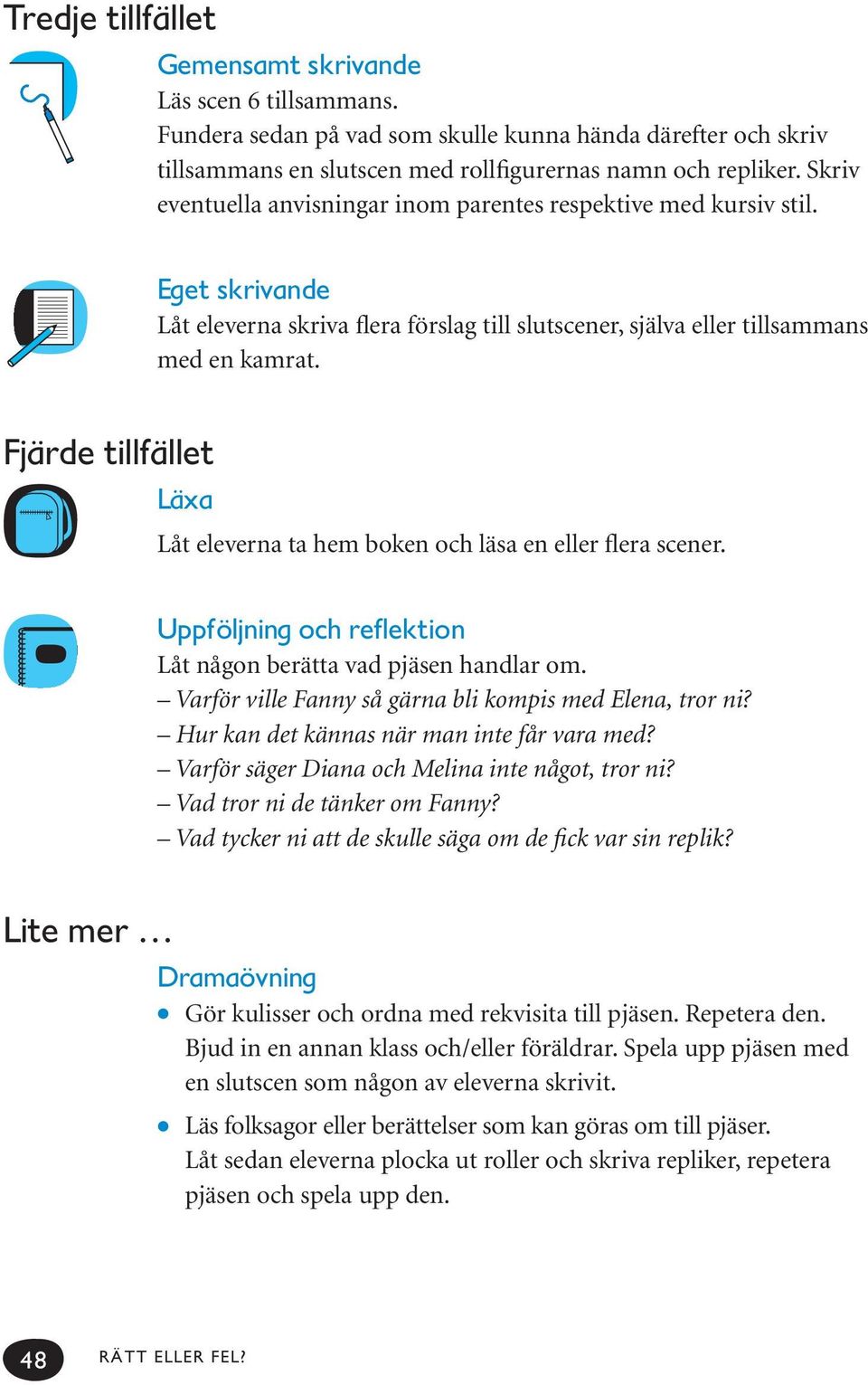 Tredje tillfället

Gemensamt skrivande
Läs scen 6 tillsammans.
Fundera sedan på vad som skulle kunna hända därefter och skriv tillsammans en slutscen med rollfigurernas namn och repliker. Skriv eventuella anvisningar inom parentes respektive med kursiv stil.

Eget skrivande
Låt eleverna skriva flera förslag till slutscener, själva eller tillsammans med en kamrat.

Fjärde tillfället

Läxa
Låt eleverna ta hem boken och läsa en eller flera scener.

Uppföljning och reflektion
Låt någon berätta vad pjäsen handlar om.
– Varför ville Fanny så gärna bli kompis med Elena, tror ni?
– Hur kan det kännas när man inte får vara med?
– Varför säger Diana och Melina inte något, tror ni?
– Vad tror ni de tänker om Fanny?
– Vad tycker ni att de skulle säga om de fick var sin replik?

Lite mer ...

Dramaövning
● Gör kulisser och ordna med rekvisita till pjäsen. Repetera den. Bjud in en annan klass och/eller föräldrar. Spela upp pjäsen med en slutscen som någon av eleverna skrivit.
● Läs folksagor eller berättelser som kan göras om till pjäser. Låt sedan eleverna plocka ut roller och skriva repliker, repetera pjäsen och spela upp den.

48 RÄTT ELLER FEL?